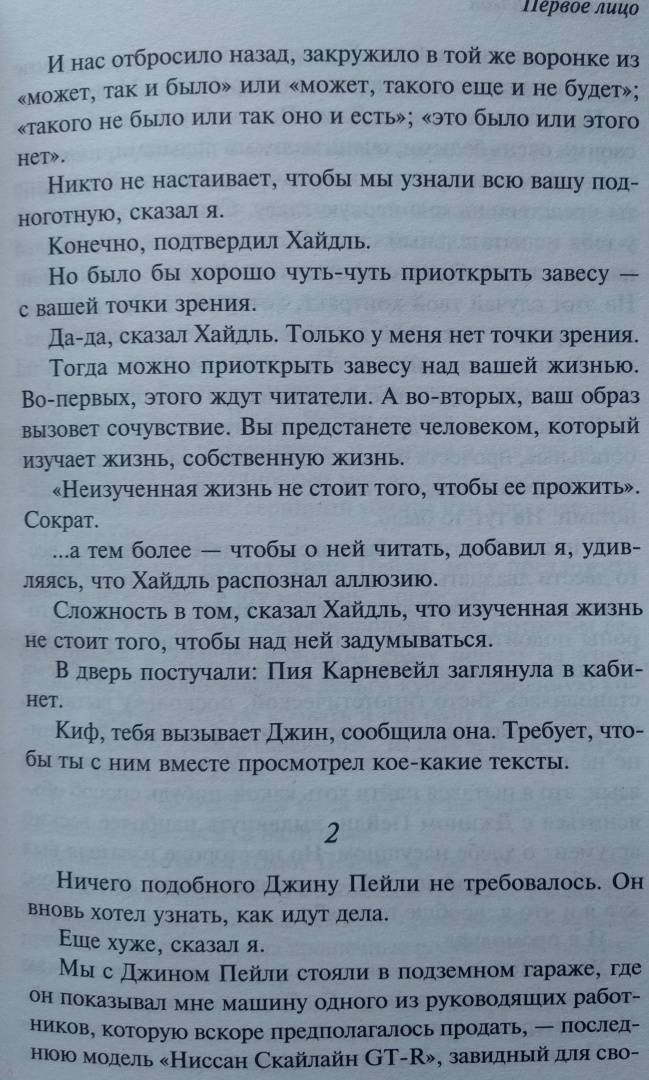 Первое лицо

И нас отбросило назад, закружило в той же воронке из «может, так и было» или «может, такого еще и не будет»; «такого не было или так оно и есть»; «это было или этого нет».

Никто не настаивает, чтобы мы узнали всю вашу подноготную, сказал я.

Конечно, подтвердил Хайдль.

Но было бы хорошо чуть-чуть приоткрыть завесу — с вашей точки зрения.

Да-да, сказал Хайдль. Только у меня нет точки зрения.

Тогда можно приоткрыть завесу над вашей жизнью. Во-первых, этого ждут читатели. А во-вторых, ваш образ вызовет сочувствие. Вы предстанете человеком, который изучает жизнь, собственную жизнь.

«Неизученная жизнь не стоит того, чтобы ее прожить». Сократ.

...а тем более — чтобы о ней читать, добавил я, удивляясь, что Хайдль распознал аллюзию.

Сложность в том, сказал Хайдль, что изученная жизнь не стоит того, чтобы над ней задумываться.

В дверь постучали: Пия Карневейл заглянула в кабинет.

Киф, тебя вызывает Джин, сообщила она. Требует, чтобы ты с ним вместе просмотрел кое-какие тексты.

2

Ничего подобного Джину Пейли не требовалось. Он вновь хотел узнать, как идут дела.

Еще хуже, сказал я.

Мы с Джином Пейли стояли в подземном гараже, где он показывал мне машину одного из руководящих работников, которую вскоре предполагалось продать, — последнюю модель «Ниссан Скайлайн GT-R», завидный для сво-